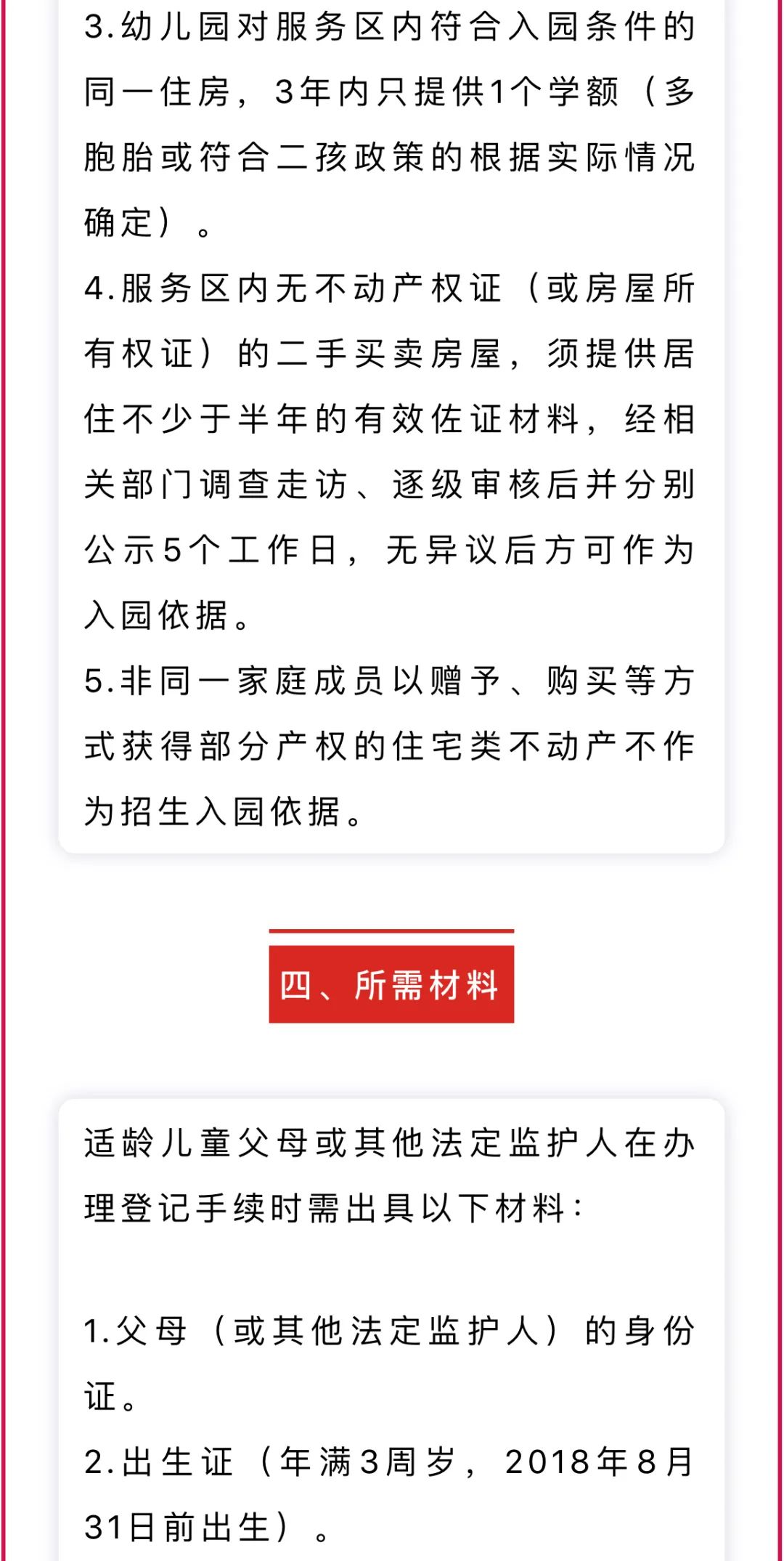 3.幼儿园对服务区内符合入园条件的同一住房，3年内只提供1个学额（多胞胎或符合二孩政策的根据实际情况确定）。

4.服务区内无不动产权证（或房屋所有权证）的二手买卖房屋，须提供居住不少于半年的有效佐证材料，经相关部门调查走访、逐级审核后并分别公示5个工作日，无异议后方可作为入园依据。

5.非同一家庭成员以赠予、购买等方式获得部分产权的住宅类不动产不作为招生入园依据。

四、所需材料

适龄儿童父母或其他法定监护人在办理登记手续时需出具以下材料：

1.父母（或其他法定监护人）的身份证。

2.出生证（年满3周岁，2018年8月31日前出生）。